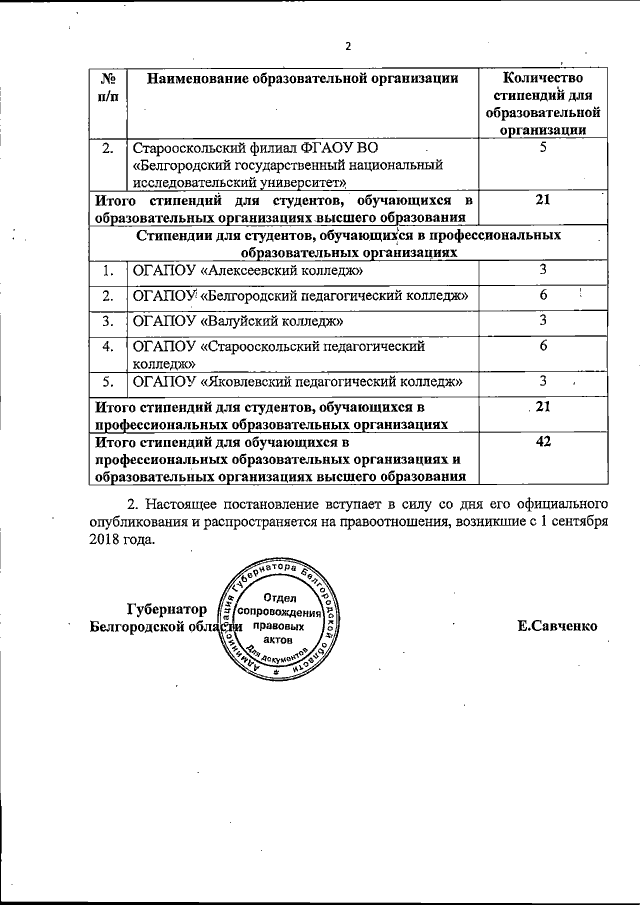 2

| № п/п | Наименование образовательной организации | Количество стипендий для образовательной организации |
|---|---|---|
| 2. | Старооскольский филиал ФГАОУ ВО «Белгородский государственный национальный исследовательский университет» | 5 |
| Итого стипендий для студентов, обучающихся в образовательных организациях высшего образования | | 21 |
| Стипендии для студентов, обучающихся в профессиональных образовательных организациях | | |
| 1. | ОГАПОУ «Алексеевский колледж» | 3 |
| 2. | ОГАПОУ «Белгородский педагогический колледж» | 6 |
| 3. | ОГАПОУ «Валуйский колледж» | 3 |
| 4. | ОГАПОУ «Старооскольский педагогический колледж» | 6 |
| 5. | ОГАПОУ «Яковлевский педагогический колледж» | 3 |
| Итого стипендий для студентов, обучающихся в профессиональных образовательных организациях | | 21 |
| Итого стипендий для обучающихся в профессиональных образовательных организациях и образовательных организациях высшего образования | | 42 |

2. Настоящее постановление вступает в силу со дня его официального опубликования и распространяется на правоотношения, возникшие с 1 сентября 2018 года.

Губернатор Белгородской области

Администрация Губернатора Белгородской области
Отдел сопровождения правовых актов
Для документов

Е.Савченко